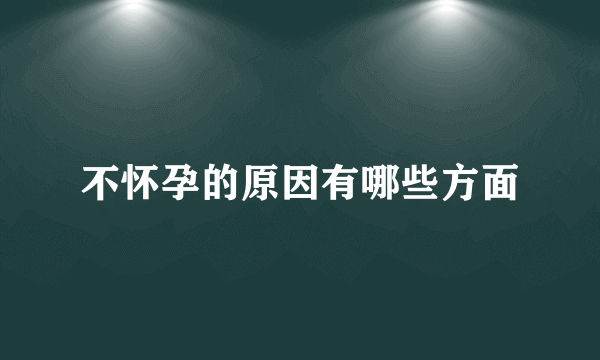 不怀孕的原因有哪些方面